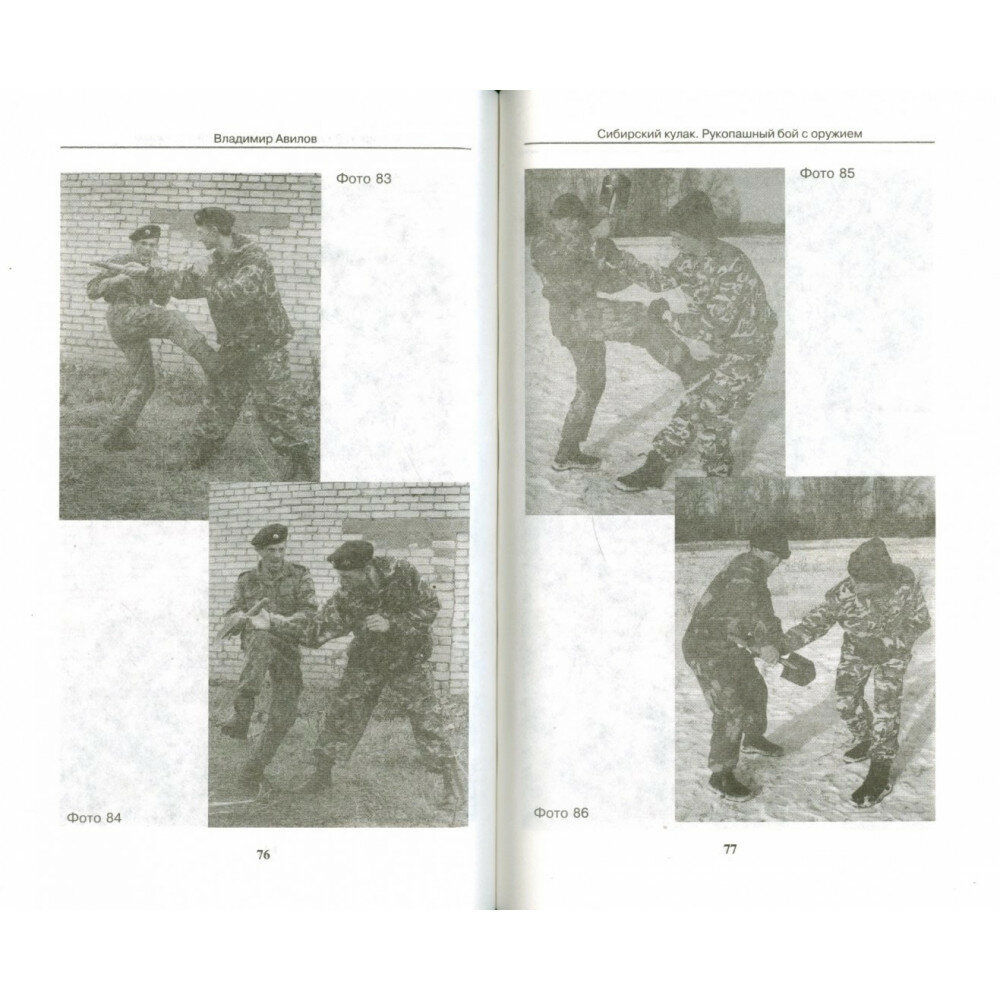 Владимир Авилов

Фото 83

Фото 84

76

Сибирский кулак. Рукопашный бой с оружием

Фото 85

Фото 86

77